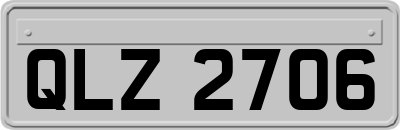 QLZ 2706